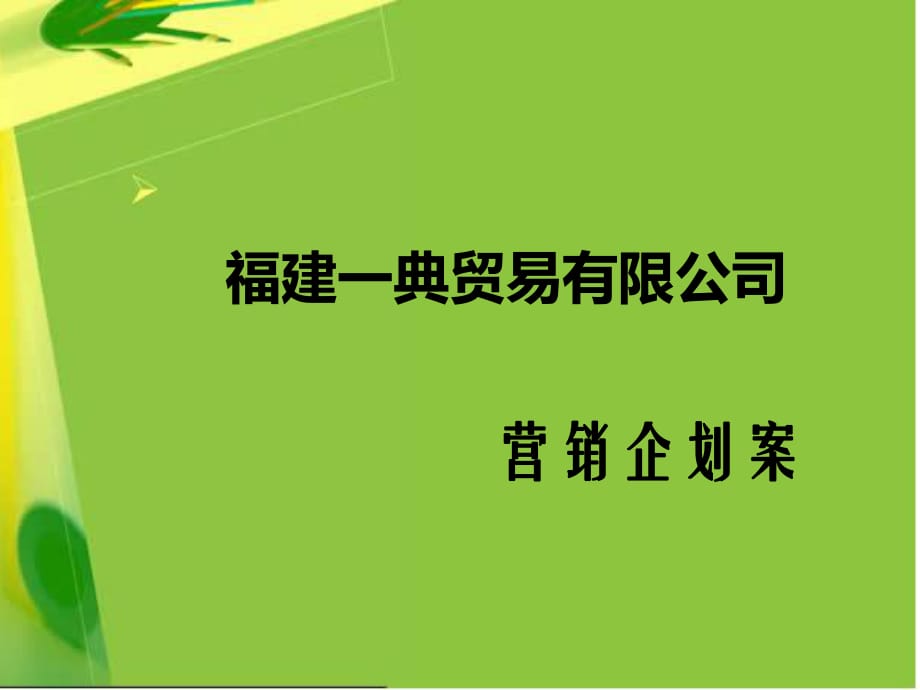 福建一典贸易有限公司

营销企划案